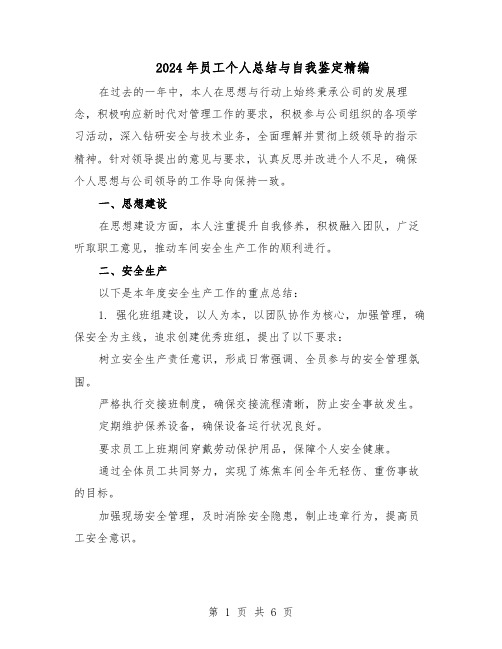 2024年员工个人总结与自我鉴定精编

在过去的一年中，本人在思想与行动上始终秉承公司的发展理念，积极响应新时代对管理工作的要求，积极参与公司组织的各项学习活动，深入钻研安全与技术业务，全面理解并贯彻上级领导的指示精神。针对领导提出的意见与要求，认真反思并改进个人不足，确保个人思想与公司领导的工作导向保持一致。

一、思想建设

在思想建设方面，本人注重提升自我修养，积极融入团队，广泛听取职工意见，推动车间安全生产工作的顺利进行。

二、安全生产

以下是本年度安全生产工作的重点总结：

1. 强化班组建设，以人为本，以团队协作为核心，加强管理，确保安全为主线，追求创建优秀班组，提出了以下要求：

树立安全生产责任意识，形成日常强调、全员参与的安全管理氛围。

严格执行交接班制度，确保交接流程清晰，防止安全事故发生。

定期维护保养设备，确保设备运行状况良好。

要求员工上班期间穿戴劳动保护用品，保障个人安全健康。

通过全体员工共同努力，实现了炼焦车间全年无轻伤、重伤事故的目标。

加强现场安全管理，及时消除安全隐患，制止违章行为，提高员工安全意识。

第 1 页 共 6 页